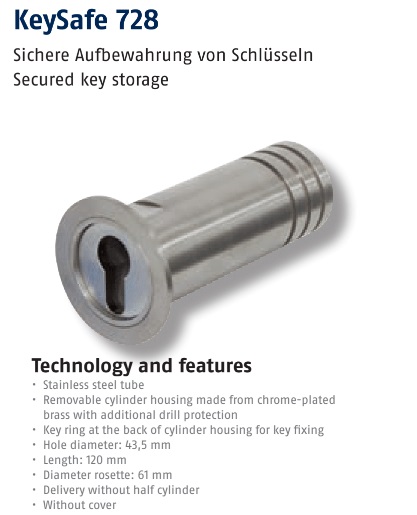 KeySafe 728

Sichere Aufbewahrung von Schlüsseln
Secured key storage

Technology and features

· Stainless steel tube
· Removable cylinder housing made from chrome-plated brass with additional drill protection
· Key ring at the back of cylinder housing for key fixing
· Hole diameter: 43,5 mm
· Length: 120 mm
· Diameter rosette: 61 mm
· Delivery without half cylinder
· Without cover